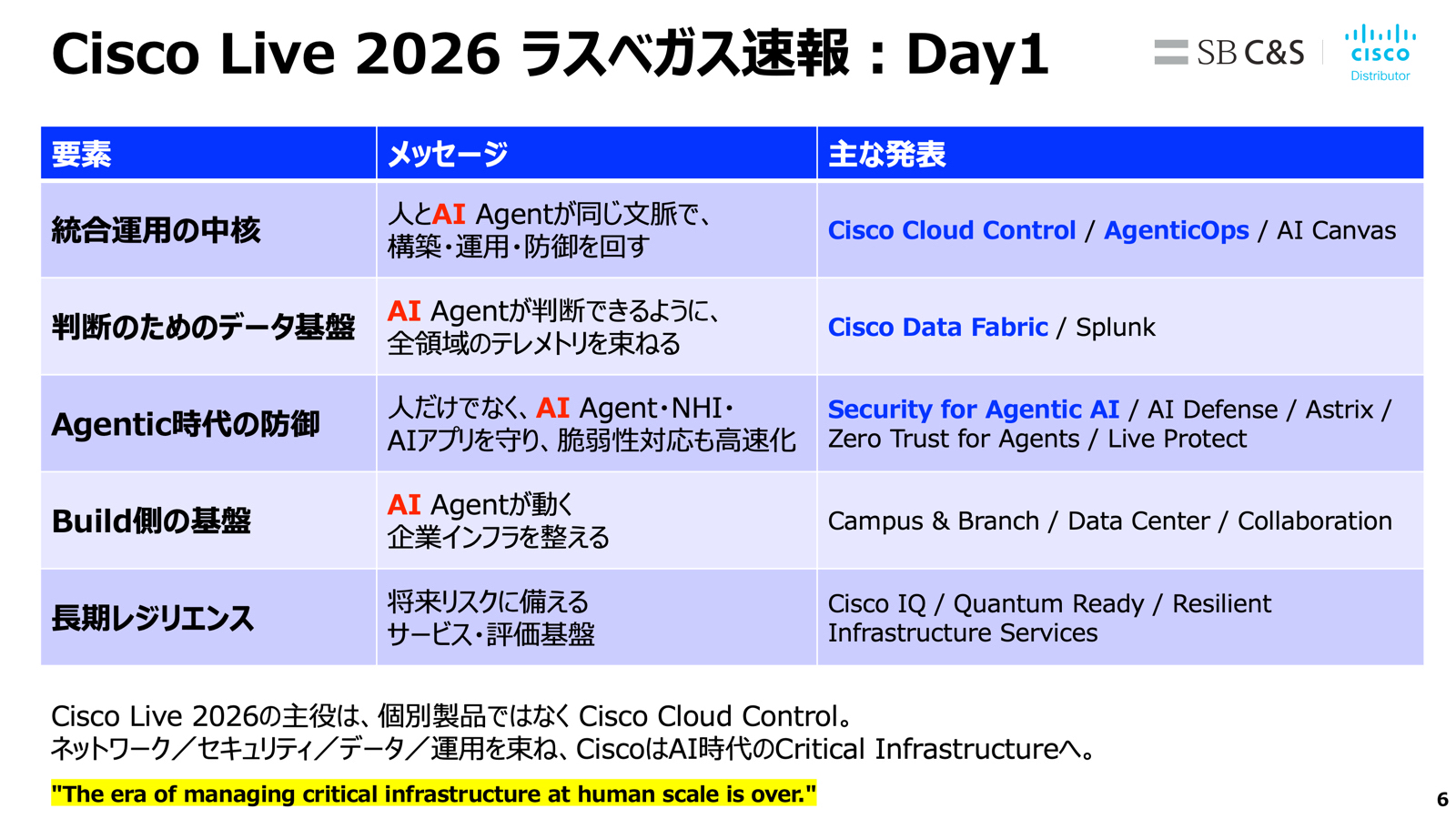 Cisco Live 2026 ラスベガス速報：Day1

SB C&S

cisco
Distributor

| 要素 | メッセージ | 主な発表 |
|---|---|---|
| 統合運用の中核 | 人とAI Agentが同じ文脈で、構築・運用・防御を回す | Cisco Cloud Control / AgenticOps / AI Canvas |
| 判断のためのデータ基盤 | AI Agentが判断できるように、全領域のテレメトリを束ねる | Cisco Data Fabric / Splunk |
| Agentic時代の防御 | 人だけでなく、AI Agent・NHI・AIアプリを守り、脆弱性対応も高速化 | Security for Agentic AI / AI Defense / Astrix / Zero Trust for Agents / Live Protect |
| Build側の基盤 | AI Agentが動く企業インフラを整える | Campus & Branch / Data Center / Collaboration |
| 長期レジリエンス | 将来リスクに備えるサービス・評価基盤 | Cisco IQ / Quantum Ready / Resilient Infrastructure Services |

Cisco Live 2026の主役は、個別製品ではなく Cisco Cloud Control。
ネットワーク／セキュリティ／データ／運用を束ね、CiscoはAI時代のCritical Infrastructureへ。

"The era of managing critical infrastructure at human scale is over."

6